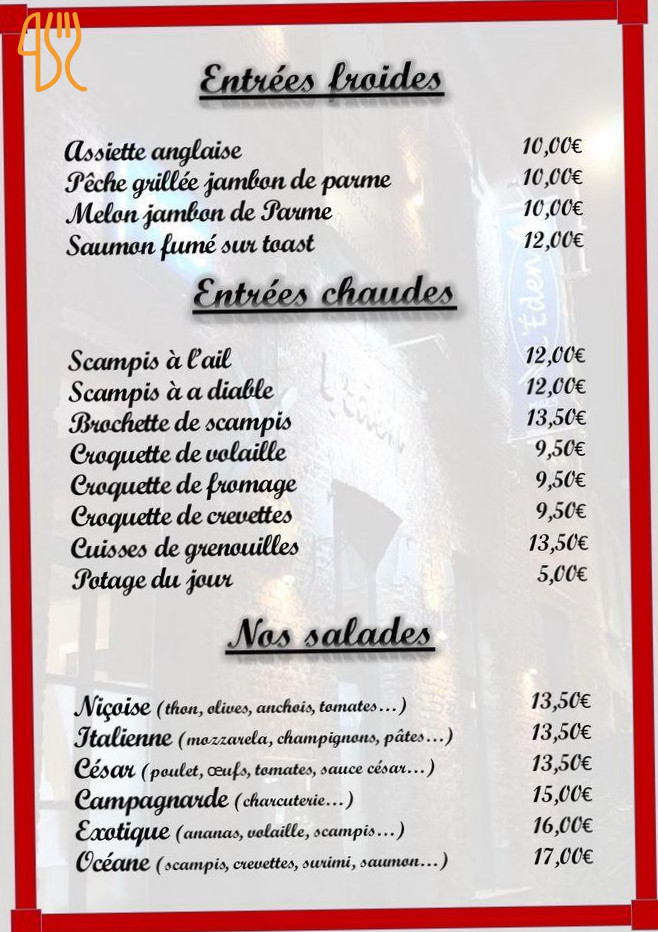 Entrées froides

Assiette anglaise 10,00€
Pêche grillée jambon de parme 10,00€
Melon jambon de Parme 10,00€
Saumon fumé sur toast 12,00€

Entrées chaudes

Scampis à l'ail 12,00€
Scampis à a diable 12,00€
Brochette de scampis 13,50€
Croquette de volaille 9,50€
Croquette de fromage 9,50€
Croquette de crevettes 9,50€
Cuisses de grenouilles 13,50€
Potage du jour 5,00€

Nos salades

Niçoise (thon, olives, anchois, tomates...) 13,50€
Italienne (mozzarela, champignons, pâtes...) 13,50€
César (poulet, œufs, tomates, sauce césar...) 13,50€
Campagnarde (charcuterie...) 15,00€
Exotique (ananas, volaille, scampis...) 16,00€
Océane (scampis, crevettes, surimi, saumon...) 17,00€